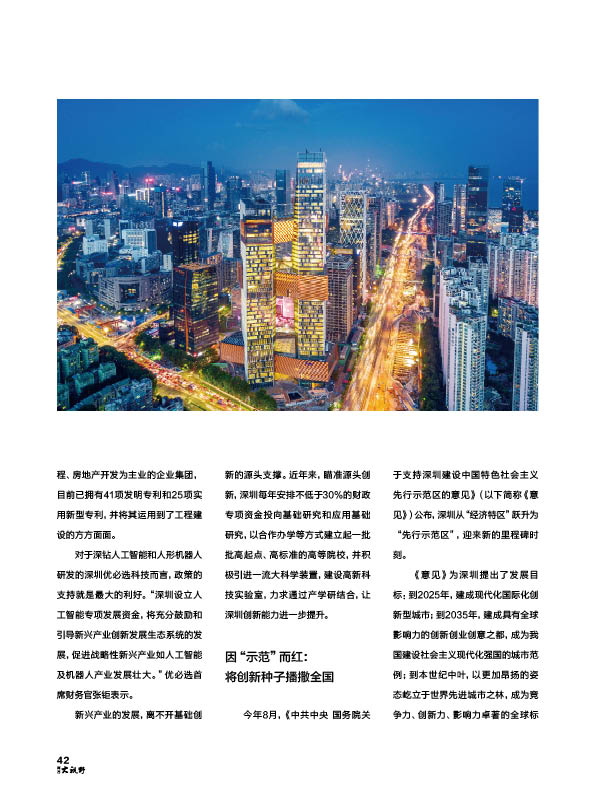 程、房地产开发为主业的企业集团，目前已拥有41项发明专利和25项实用新型专利，并将其运用到了工程建设的方方面面。

对于深钻人工智能和人形机器人研发的深圳优必选科技而言，政策的支持就是最大的利好。“深圳设立人工智能专项发展资金，将充分鼓励和引导新兴产业创新发展生态系统的发展，促进战略性新兴产业如人工智能及机器人产业发展壮大。”优必选首席财务官张钜表示。

新兴产业的发展，离不开基础创新的源头支撑。近年来，瞄准源头创新，深圳每年安排不低于30%的财政专项资金投向基础研究和应用基础研究，以合作办学等方式建立起一批批高起点、高标准的高等院校，并积极引进一流大科学装置，建设高新科技实验室，力求通过产学研结合，让深圳创新能力进一步提升。

因“示范”而红：
将创新种子播撒全国

今年8月，《中共中央 国务院关于支持深圳建设中国特色社会主义先行示范区的意见》（以下简称《意见》）公布，深圳从“经济特区”跃升为“先行示范区”，迎来新的里程碑时刻。

《意见》为深圳提出了发展目标：到2025年，建成现代化国际化创新型城市；到2035年，建成具有全球影响力的创新创业创意之都，成为我国建设社会主义现代化强国的城市范例；到本世纪中叶，以更加昂扬的姿态屹立于世界先进城市之林，成为竞争力、创新力、影响力卓著的全球标

42
大视野